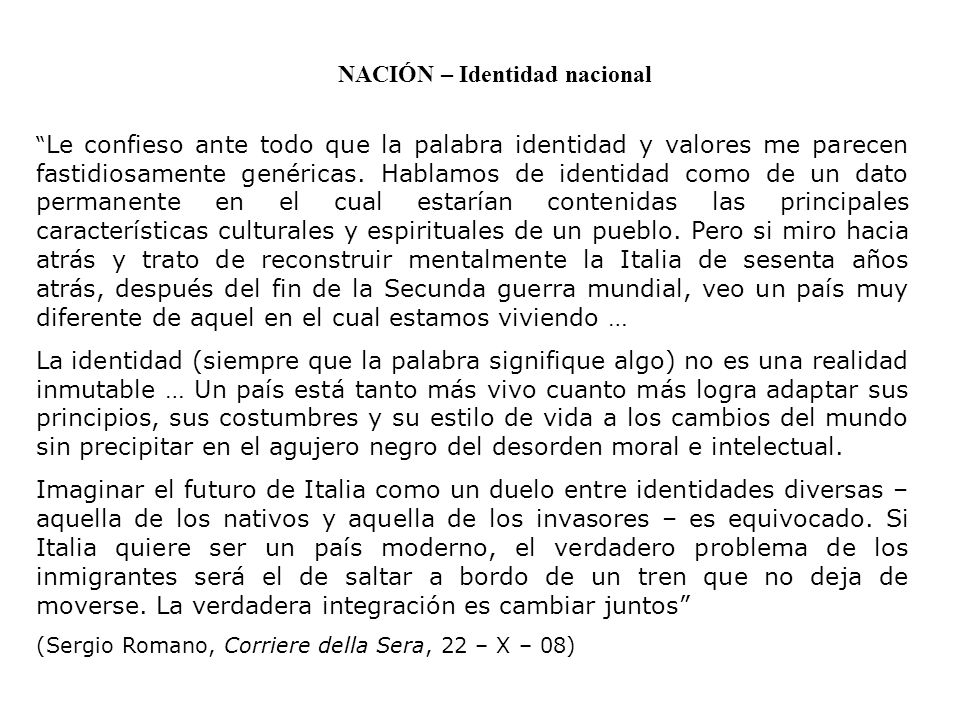 NACIÓN – Identidad nacional

“Le confieso ante todo que la palabra identidad y valores me parecen fastidiosamente genéricas. Hablamos de identidad como de un dato permanente en el cual estarían contenidas las principales características culturales y espirituales de un pueblo. Pero si miro hacia atrás y trato de reconstruir mentalmente la Italia de sesenta años atrás, después del fin de la Secunda guerra mundial, veo un país muy diferente de aquel en el cual estamos viviendo …

La identidad (siempre que la palabra signifique algo) no es una realidad inmutable … Un país está tanto más vivo cuanto más logra adaptar sus principios, sus costumbres y su estilo de vida a los cambios del mundo sin precipitar en el agujero negro del desorden moral e intelectual.

Imaginar el futuro de Italia como un duelo entre identidades diversas – aquella de los nativos y aquella de los invasores – es equivocado. Si Italia quiere ser un país moderno, el verdadero problema de los inmigrantes será el de saltar a bordo de un tren que no deja de moverse. La verdadera integración es cambiar juntos”

(Sergio Romano, Corriere della Sera, 22 – X – 08)